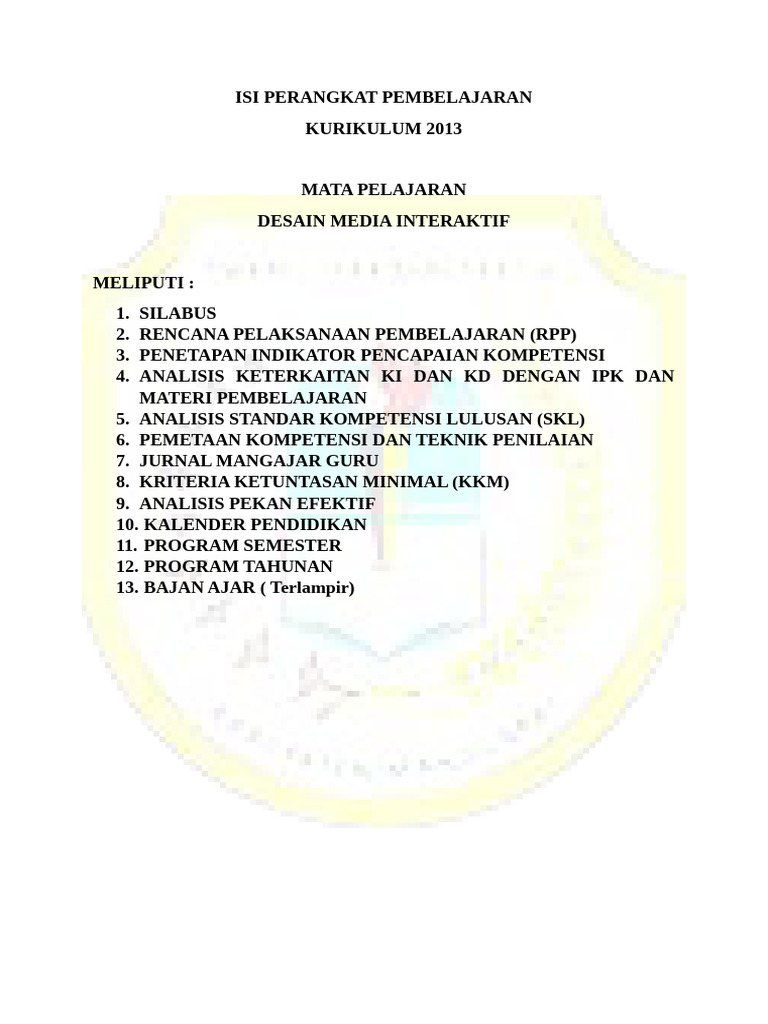 ISI PERANGKAT PEMBELAJARAN

KURIKULUM 2013

MATA PELAJARAN

DESAIN MEDIA INTERAKTIF

MELIPUTI :

1. SILABUS
2. RENCANA PELAKSANAAN PEMBELAJARAN (RPP)
3. PENETAPAN INDIKATOR PENCAPAIAN KOMPETENSI
4. ANALISIS KETERKAITAN KI DAN KD DENGAN IPK DAN MATERI PEMBELAJARAN
5. ANALISIS STANDAR KOMPETENSI LULUSAN (SKL)
6. PEMETAAN KOMPETENSI DAN TEKNIK PENILAIAN
7. JURNAL MANGAJAR GURU
8. KRITERIA KETUNTASAN MINIMAL (KKM)
9. ANALISIS PEKAN EFEKTIF
10. KALENDER PENDIDIKAN
11. PROGRAM SEMESTER
12. PROGRAM TAHUNAN
13. BAJAN AJAR ( Terlampir)